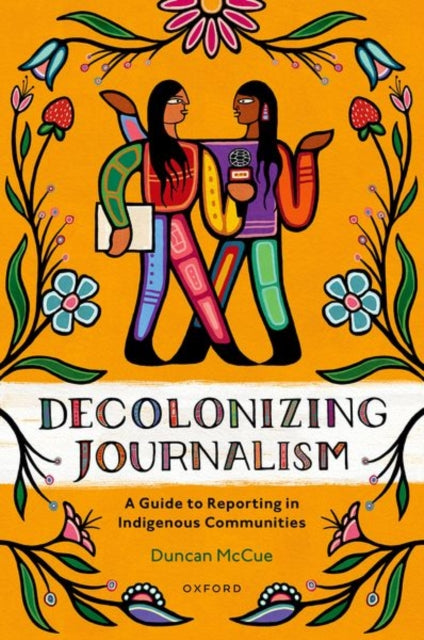 DECOLONIZING JOURNALISM

A Guide to Reporting in Indigenous Communities

Duncan McCue

OXFORD